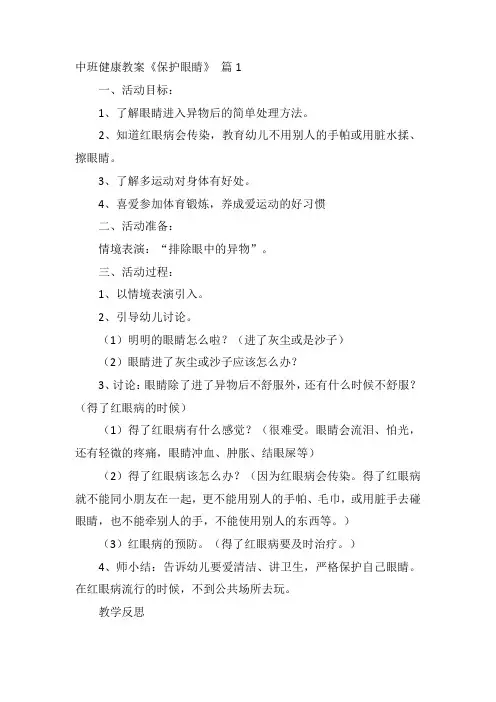 中班健康教案《保护眼睛》 篇 1

一、活动目标：

1、了解眼睛进入异物后的简单处理方法。

2、知道红眼病会传染，教育幼儿不用别人的手帕或用脏水揉、擦眼睛。

3、了解多运动对身体有好处。

4、喜爱参加体育锻炼，养成爱运动的好习惯

二、活动准备：

情境表演：“排除眼中的异物”。

三、活动过程：

1、以情境表演引入。

2、引导幼儿讨论。

（1）明明的眼睛怎么啦？（进了灰尘或是沙子）

（2）眼睛进了灰尘或沙子应该怎么办？

3、讨论：眼睛除了进了异物后不舒服外，还有什么时候不舒服？（得了红眼病的时候）

（1）得了红眼病有什么感觉？（很难受。眼睛会流泪、怕光，还有轻微的疼痛，眼睛冲血、肿胀、结眼屎等）

（2）得了红眼病该怎么办？（因为红眼病会传染。得了红眼病就不能同小朋友在一起，更不能用别人的手帕、毛巾，或用脏手去碰眼睛，也不能牵别人的手，不能使用别人的东西等。）

（3）红眼病的预防。（得了红眼病要及时治疗。）

4、师小结：告诉幼儿要爱清洁、讲卫生，严格保护自己眼睛。在红眼病流行的时候，不到公共场所去玩。

教学反思